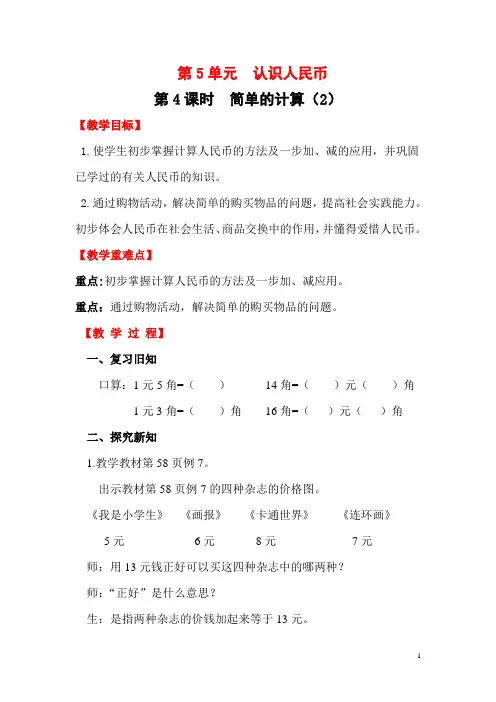 第 5 单元　认识人民币

第 4 课时　简单的计算（2）

【教学目标】

1. 使学生初步掌握计算人民币的方法及一步加、减的应用，并巩固已学过的有关人民币的知识。

2. 通过购物活动，解决简单的购买物品的问题，提高社会实践能力。初步体会人民币在社会生活、商品交换中的作用，并懂得爱惜人民币。

【教学重难点】

重点：初步掌握计算人民币的方法及一步加、减应用。

重点：通过购物活动，解决简单的购买物品的问题。

【教 学 过 程】

一、复习旧知

口算：1 元 5 角=（　　）　　14 角=（　　）元（　　）角

1 元 3 角=（　　）角　　16 角=（　　）元（　　）角

二、探究新知

1.教学教材第 58 页例 7。

出示教材第 58 页例 7 的四种杂志的价格图。

《我是小学生》　《画报》　《卡通世界》　《连环画》

5 元　6 元　8 元　7 元

师：用 13 元钱正好可以买这四种杂志中的哪两种？

师：“正好”是什么意思？

生：是指两种杂志的价钱加起来等于 13 元。

1